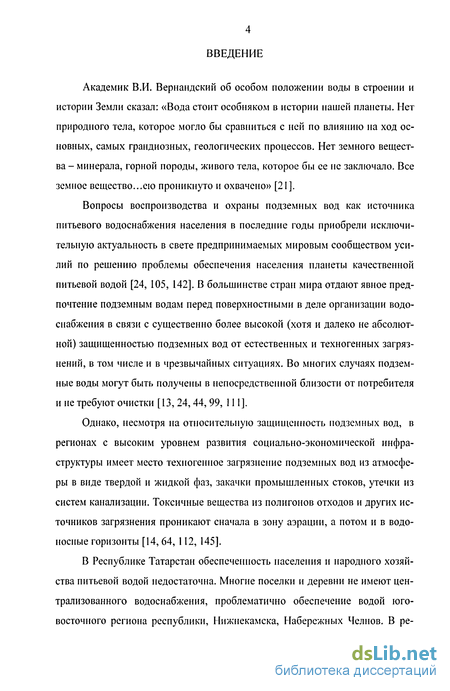 4

ВВЕДЕНИЕ

Академик В.И. Вернандский об особом положении воды в строении и истории Земли сказал: «Вода стоит особняком в истории нашей планеты. Нет природного тела, которое могло бы сравниться с ней по влиянию на ход основных, самых грандиозных, геологических процессов. Нет земного вещества – минерала, горной породы, живого тела, которое бы ее не заключало. Все земное вещество…ею проникнуто и охвачено» [21].

Вопросы воспроизводства и охраны подземных вод как источника питьевого водоснабжения населения в последние годы приобрели исключительную актуальность в свете предпринимаемых мировым сообществом усилий по решению проблемы обеспечения населения планеты качественной питьевой водой [24, 105, 142]. В большинстве стран мира отдают явное предпочтение подземным водам перед поверхностными в деле организации водоснабжения в связи с существенно более высокой (хотя и далеко не абсолютной) защищенностью подземных вод от естественных и техногенных загрязнений, в том числе и в чрезвычайных ситуациях. Во многих случаях подземные воды могут быть получены в непосредственной близости от потребителя и не требуют очистки [13, 24, 44, 99, 111].

Однако, несмотря на относительную защищенность подземных вод, в регионах с высоким уровнем развития социально-экономической инфраструктуры имеет место техногенное загрязнение подземных вод из атмосферы в виде твердой и жидкой фаз, закачки промышленных стоков, утечки из систем канализации. Токсичные вещества из полигонов отходов и других источников загрязнения проникают сначала в зону аэрации, а потом и в водоносные горизонты [14, 64, 112, 145].

В Республике Татарстан обеспеченность населения и народного хозяйства питьевой водой недостаточна. Многие поселки и деревни не имеют централизованного водоснабжения, проблематично обеспечение водой юго-восточного региона республики, Нижнекамска, Набережных Челнов. В ре-

dsLib.net
библиотека диссертаций